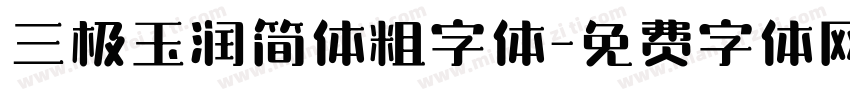 三极玉润简体粗字体-免费字体网